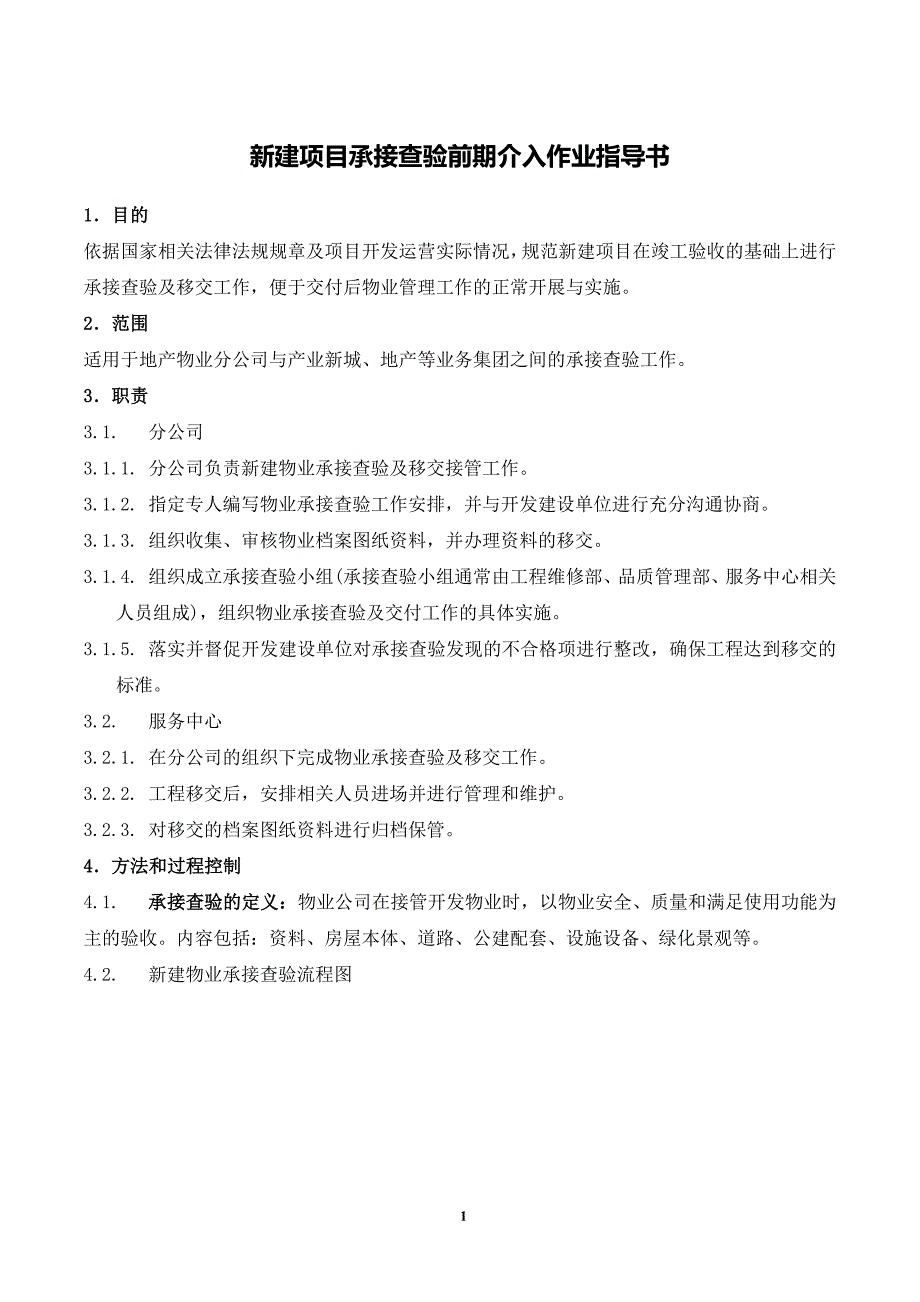 新建项目承接查验前期介入作业指导书

1．目的

依据国家相关法律法规规章及项目开发运营实际情况，规范新建项目在竣工验收的基础上进行承接查验及移交工作，便于交付后物业管理工作的正常开展与实施。

2．范围

适用于地产物业分公司与产业新城、地产等业务集团之间的承接查验工作。

3．职责

3.1.　分公司

3.1.1. 分公司负责新建物业承接查验及移交接管工作。

3.1.2. 指定专人编写物业承接查验工作安排，并与开发建设单位进行充分沟通协商。

3.1.3. 组织收集、审核物业档案图纸资料，并办理资料的移交。

3.1.4. 组织成立承接查验小组(承接查验小组通常由工程维修部、品质管理部、服务中心相关人员组成)，组织物业承接查验及交付工作的具体实施。

3.1.5. 落实并督促开发建设单位对承接查验发现的不合格项进行整改，确保工程达到移交的标准。

3.2.　服务中心

3.2.1. 在分公司的组织下完成物业承接查验及移交工作。

3.2.2. 工程移交后，安排相关人员进场并进行管理和维护。

3.2.3. 对移交的档案图纸资料进行归档保管。

4．方法和过程控制

4.1.　承接查验的定义：物业公司在接管开发物业时，以物业安全、质量和满足使用功能为主的验收。内容包括：资料、房屋本体、道路、公建配套、设施设备、绿化景观等。

4.2.　新建物业承接查验流程图

1